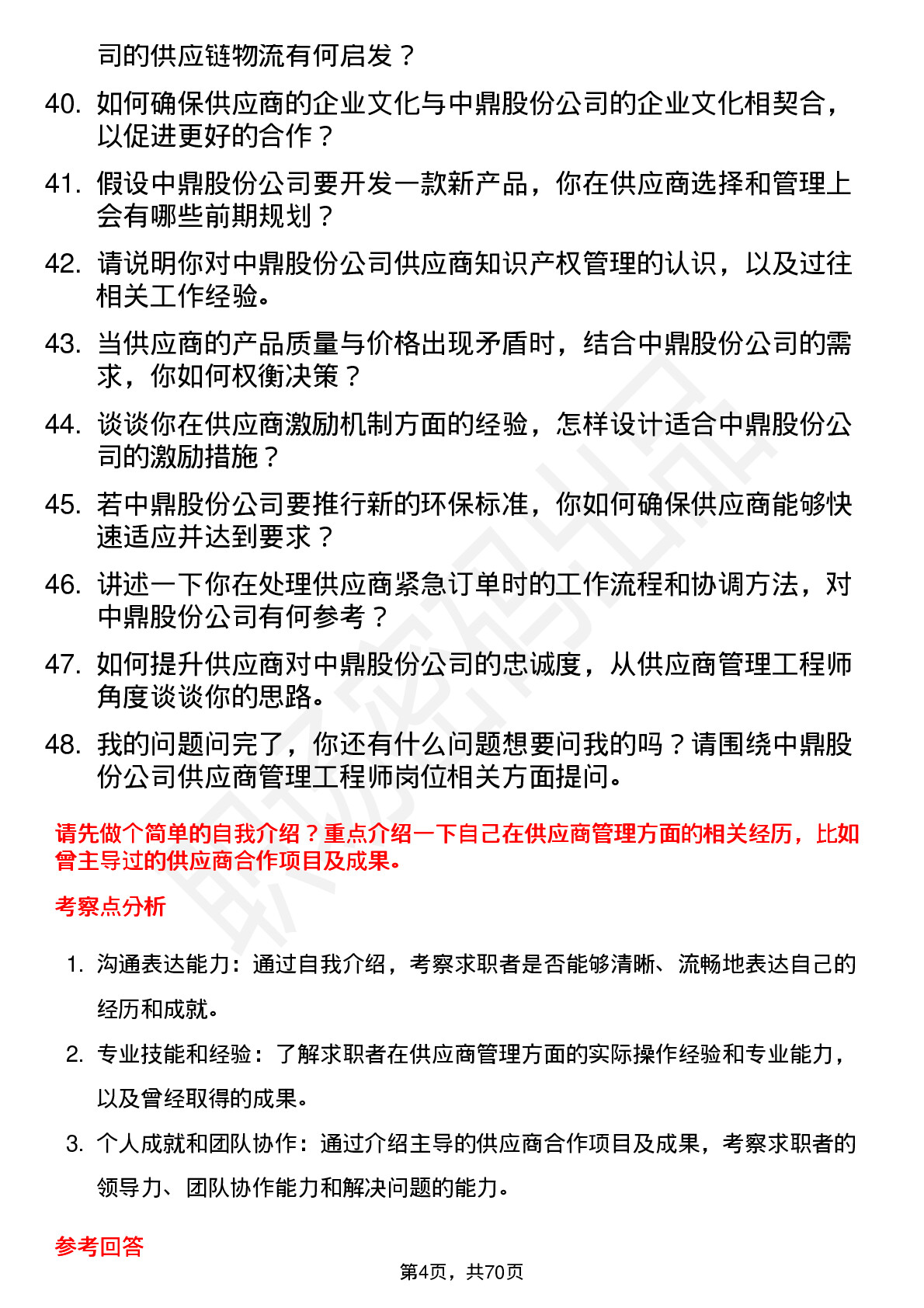 司的供应链物流有何启发？

40. 如何确保供应商的企业文化与中鼎股份公司的企业文化相契合，以促进更好的合作？

41. 假设中鼎股份公司要开发一款新产品，你在供应商选择和管理上会有哪些前期规划？

42. 请说明你对中鼎股份公司供应商知识产权管理的认识，以及过往相关工作经验。

43. 当供应商的产品质量与价格出现矛盾时，结合中鼎股份公司的需求，你如何权衡决策？

44. 谈谈你在供应商激励机制方面的经验，怎样设计适合中鼎股份公司的激励措施？

45. 若中鼎股份公司要推行新的环保标准，你如何确保供应商能够快速适应并达到要求？

46. 讲述一下你在处理供应商紧急订单时的工作流程和协调方法，对中鼎股份公司有何参考？

47. 如何提升供应商对中鼎股份公司的忠诚度，从供应商管理工程师角度谈谈你的思路。

48. 我的问题问完了，你还有什么问题想要问我的吗？请围绕中鼎股份公司供应商管理工程师岗位相关方面提问。

请先做个简单的自我介绍？重点介绍一下自己在供应商管理方面的相关经历，比如曾主导过的供应商合作项目及成果。

考察点分析

1. 沟通表达能力：通过自我介绍，考察求职者是否能够清晰、流畅地表达自己的经历和成就。

2. 专业技能和经验：了解求职者在供应商管理方面的实际操作经验和专业能力，以及曾经取得的成果。

3. 个人成就和团队协作：通过介绍主导的供应商合作项目及成果，考察求职者的领导力、团队协作能力和解决问题的能力。

参考回答

第4页，共70页